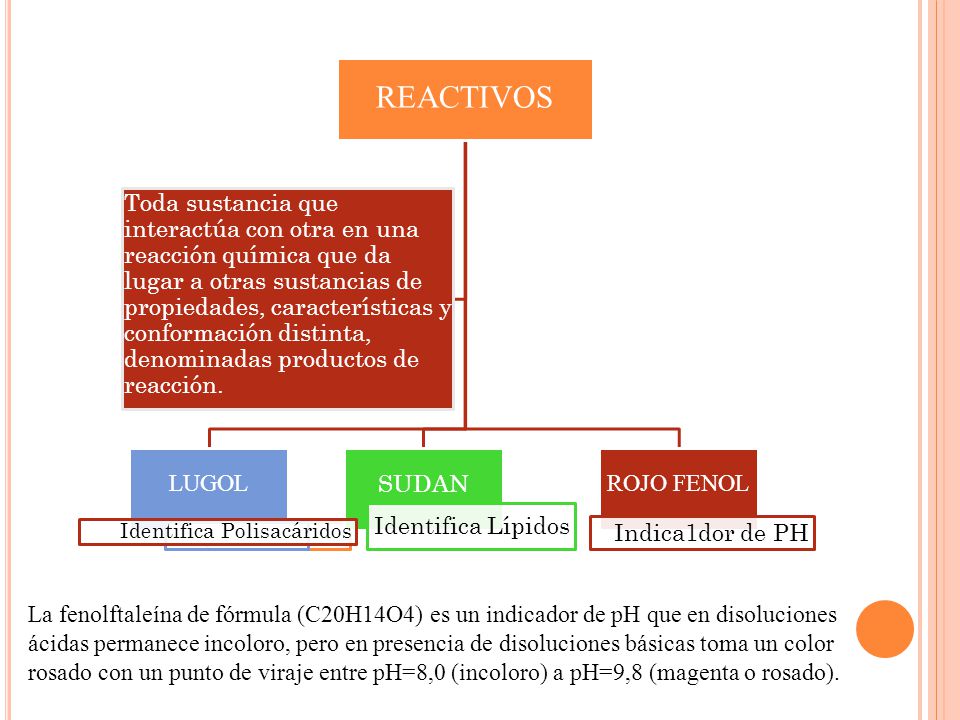 REACTIVOS

Toda sustancia que interactúa con otra en una reacción química que da lugar a otras sustancias de propiedades, características y conformación distinta, denominadas productos de reacción.

LUGOL

Identifica Polisacáridos

SUDAN

Identifica Lípidos

ROJO FENOL

Indica1dor de PH

La fenolftaleína de fórmula (C20H14O4) es un indicador de pH que en disoluciones ácidas permanece incoloro, pero en presencia de disoluciones básicas toma un color rosado con un punto de viraje entre pH=8,0 (incoloro) a pH=9,8 (magenta o rosado).